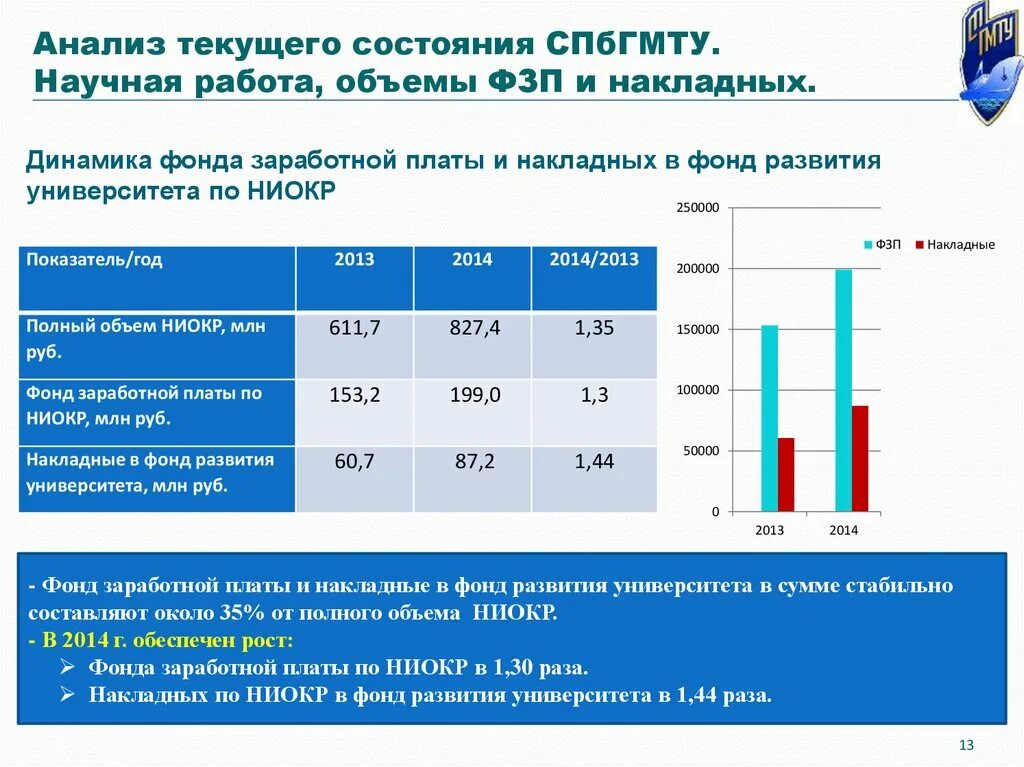 Анализ текущего состояния СПбГМТУ.
Научная работа, объемы ФЗП и накладных.

ГМТУ

Динамика фонда заработной платы и накладных в фонд развития университета по НИОКР

| Показатель/год | 2013 | 2014 | 2014/2013 |
|---|---|---|---|
| Полный объем НИОКР, млн руб. | 611,7 | 827,4 | 1,35 |
| Фонд заработной платы по НИОКР, млн руб. | 153,2 | 199,0 | 1,3 |
| Накладные в фонд развития университета, млн руб. | 60,7 | 87,2 | 1,44 |

250000
200000
150000
100000
50000
0
ФЗП
Накладные
2013
2014

- Фонд заработной платы и накладные в фонд развития университета в сумме стабильно составляют около 35% от полного объема НИОКР.
- В 2014 г. обеспечен рост:
➢ Фонда заработной платы по НИОКР в 1,30 раза.
➢ Накладных по НИОКР в фонд развития университета в 1,44 раза.

13